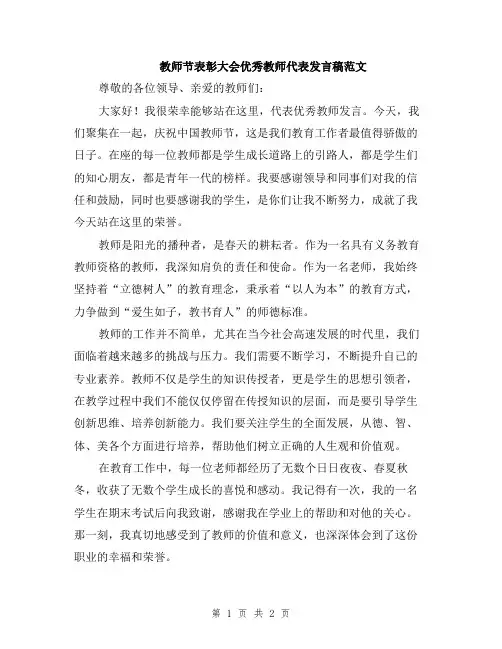 教师节表彰大会优秀教师代表发言稿范文

尊敬的各位领导、亲爱的教师们：

大家好！我很荣幸能够站在这里，代表优秀教师发言。今天，我们聚集在一起，庆祝中国教师节，这是我们教育工作者最值得骄傲的日子。在座的每一位教师都是学生成长道路上的引路人，都是学生们的知心朋友，都是青年一代的榜样。我要感谢领导和同事们对我的信任和鼓励，同时也要感谢我的学生，是你们让我不断努力，成就了我今天站在这里的荣誉。

教师是阳光的播种者，是春天的耕耘者。作为一名具有义务教育教师资格的教师，我深知肩负的责任和使命。作为一名老师，我始终坚持着“立德树人”的教育理念，秉承着“以人为本”的教育方式，力争做到“爱生如子，教书育人”的师德标准。

教师的工作并不简单，尤其在当今社会高速发展的时代里，我们面临着越来越多的挑战与压力。我们需要不断学习，不断提升自己的专业素养。教师不仅是学生的知识传授者，更是学生的思想引领者，在教学过程中我们不能仅仅停留在传授知识的层面，而是要引导学生创新思维、培养创新能力。我们要关注学生的全面发展，从德、智、体、美各个方面进行培养，帮助他们树立正确的人生观和价值观。

在教育工作中，每一位老师都经历了无数个日日夜夜、春夏秋冬，收获了无数个学生成长的喜悦和感动。我记得有一次，我的一名学生在期末考试后向我致谢，感谢我在学业上的帮助和对他的关心。那一刻，我真切地感受到了教师的价值和意义，也深深体会到了这份职业的幸福和荣誉。

第 1 页 共 2 页